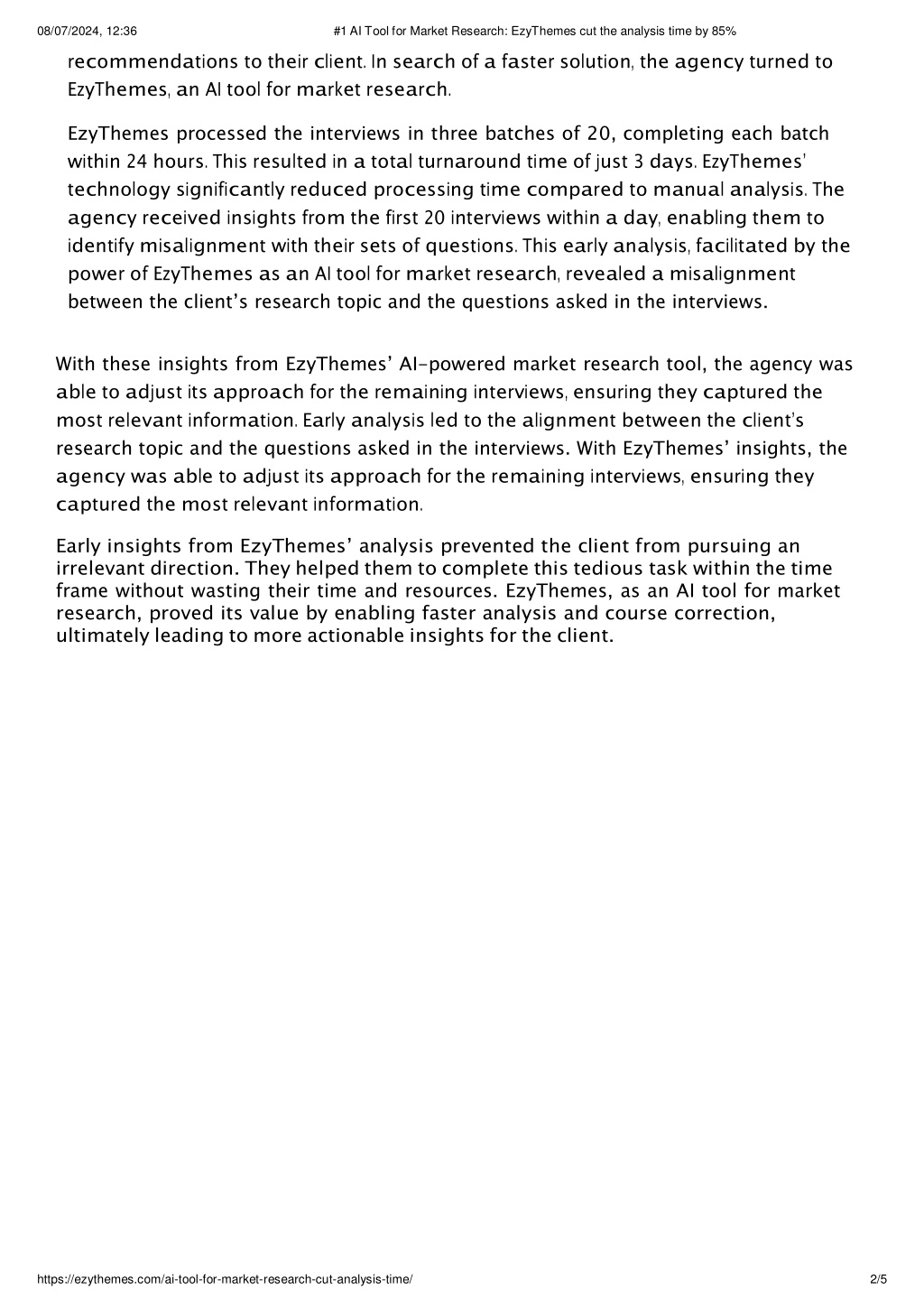 08/07/2024, 12:36 #1 AI Tool for Market Research: EzyThemes cut the analysis time by 85%

recommendations to their client. In search of a faster solution, the agency turned to EzyThemes, an AI tool for market research.

EzyThemes processed the interviews in three batches of 20, completing each batch within 24 hours. This resulted in a total turnaround time of just 3 days. EzyThemes' technology significantly reduced processing time compared to manual analysis. The agency received insights from the first 20 interviews within a day, enabling them to identify misalignment with their sets of questions. This early analysis, facilitated by the power of EzyThemes as an AI tool for market research, revealed a misalignment between the client's research topic and the questions asked in the interviews.

With these insights from EzyThemes' AI-powered market research tool, the agency was able to adjust its approach for the remaining interviews, ensuring they captured the most relevant information. Early analysis led to the alignment between the client's research topic and the questions asked in the interviews. With EzyThemes' insights, the agency was able to adjust its approach for the remaining interviews, ensuring they captured the most relevant information.

Early insights from EzyThemes' analysis prevented the client from pursuing an irrelevant direction. They helped them to complete this tedious task within the time frame without wasting their time and resources. EzyThemes, as an AI tool for market research, proved its value by enabling faster analysis and course correction, ultimately leading to more actionable insights for the client.

https://ezythemes.com/ai-tool-for-market-research-cut-analysis-time/ 2/5